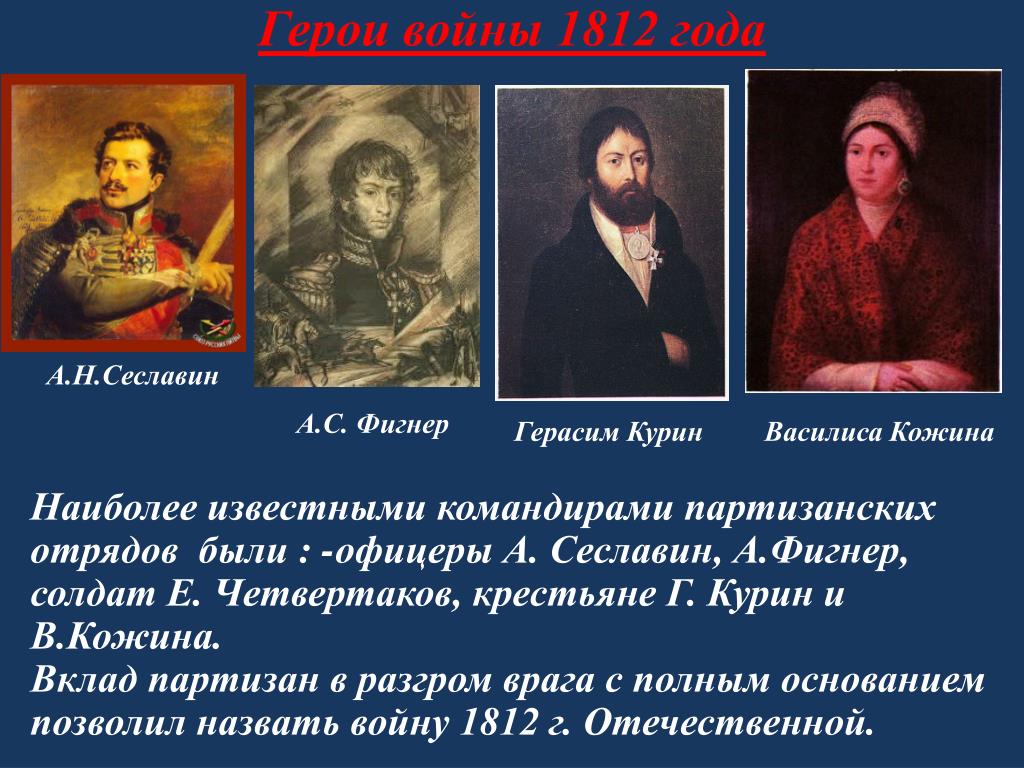 Герои войны 1812 года

А.Н.Сеславин

А.С. Фигнер

Герасим Курин

Василиса Кожина

Наиболее известными командирами партизанских отрядов были : -офицеры А. Сеславин, А.Фигнер, солдат Е. Четвертаков, крестьяне Г. Курин и В.Кожина.
Вклад партизан в разгром врага с полным основанием позволил назвать войну 1812 г. Отечественной.